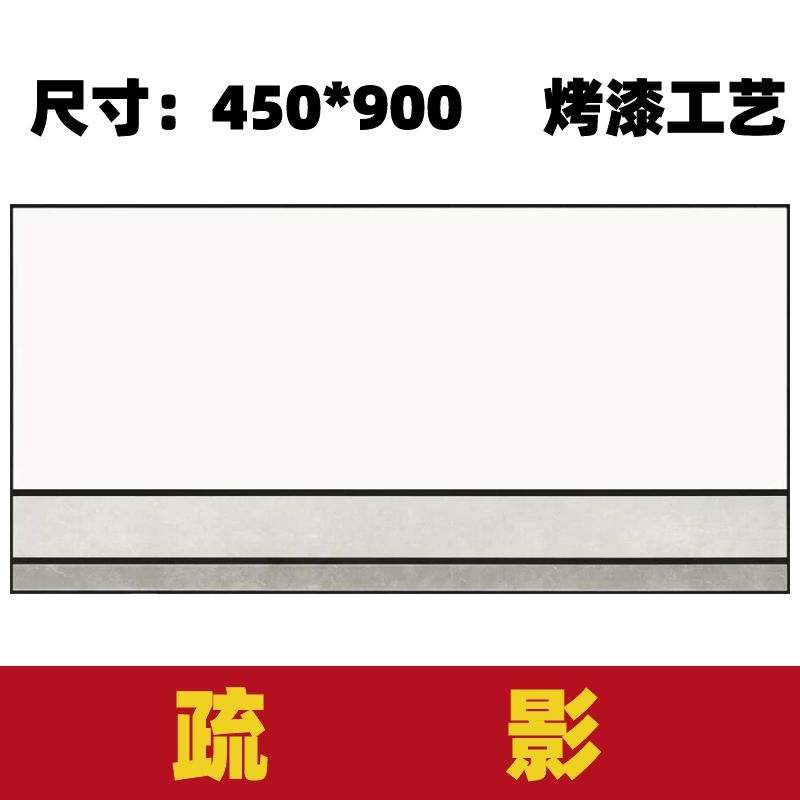 尺寸：450*900 烤漆工艺

疏 影